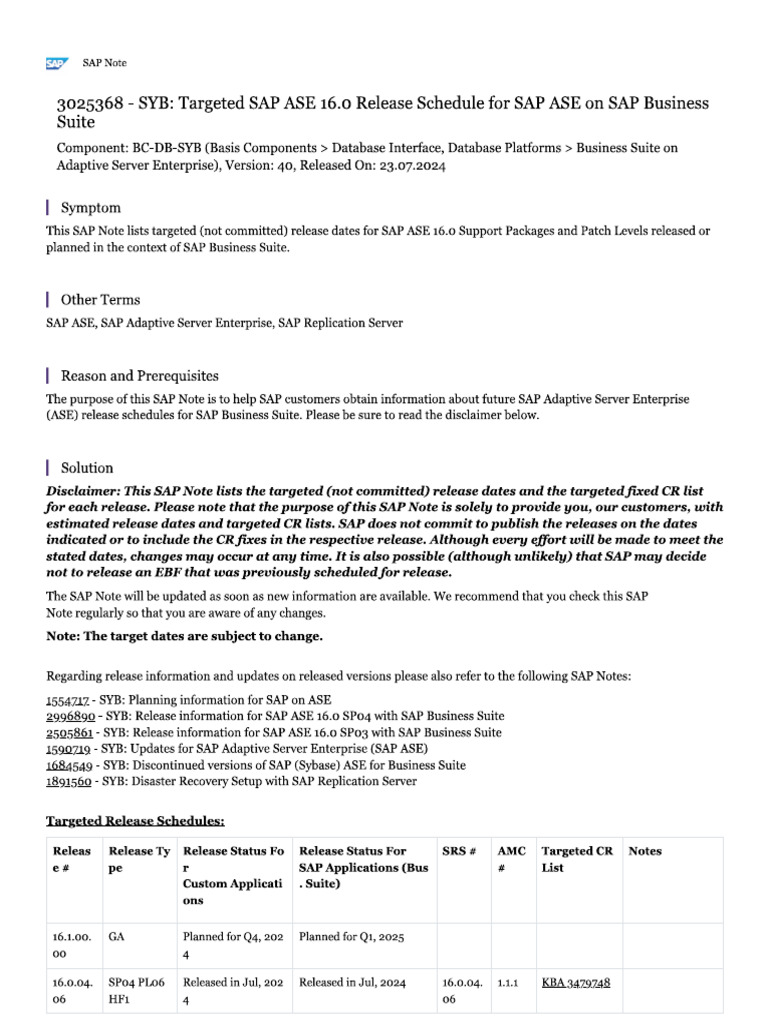 SAP SAP Note

3025368 - SYB: Targeted SAP ASE 16.0 Release Schedule for SAP ASE on SAP Business Suite

Component: BC-DB-SYB (Basis Components > Database Interface, Database Platforms > Business Suite on Adaptive Server Enterprise), Version: 40, Released On: 23.07.2024

Symptom

This SAP Note lists targeted (not committed) release dates for SAP ASE 16.0 Support Packages and Patch Levels released or planned in the context of SAP Business Suite.

Other Terms

SAP ASE, SAP Adaptive Server Enterprise, SAP Replication Server

Reason and Prerequisites

The purpose of this SAP Note is to help SAP customers obtain information about future SAP Adaptive Server Enterprise (ASE) release schedules for SAP Business Suite. Please be sure to read the disclaimer below.

Solution

Disclaimer: This SAP Note lists the targeted (not committed) release dates and the targeted fixed CR list for each release. Please note that the purpose of this SAP Note is solely to provide you, our customers, with estimated release dates and targeted CR lists. SAP does not commit to publish the releases on the dates indicated or to include the CR fixes in the respective release. Although every effort will be made to meet the stated dates, changes may occur at any time. It is also possible (although unlikely) that SAP may decide not to release an EBF that was previously scheduled for release.

The SAP Note will be updated as soon as new information are available. We recommend that you check this SAP Note regularly so that you are aware of any changes.

Note: The target dates are subject to change.

Regarding release information and updates on released versions please also refer to the following SAP Notes:

1554717 - SYB: Planning information for SAP on ASE
2996890 - SYB: Release information for SAP ASE 16.0 SP04 with SAP Business Suite
2505861 - SYB: Release information for SAP ASE 16.0 SP03 with SAP Business Suite
1590719 - SYB: Updates for SAP Adaptive Server Enterprise (SAP ASE)
1684549 - SYB: Discontinued versions of SAP (Sybase) ASE for Business Suite
1891560 - SYB: Disaster Recovery Setup with SAP Replication Server

Targeted Release Schedules:

| Release # | Release Type | Release Status For Custom Applications | Release Status For SAP Applications (Bus. Suite) | SRS # | AMC # | Targeted CR List | Notes |
|---|---|---|---|---|---|---|---|
| 16.1.00.00 | GA | Planned for Q4, 2024 | Planned for Q1, 2025 | | | | |
| 16.0.04.06 | SP04 PL06 HF1 | Released in Jul, 2024 | Released in Jul, 2024 | 16.0.04.06 | 1.1.1 | KBA 3479748 | |